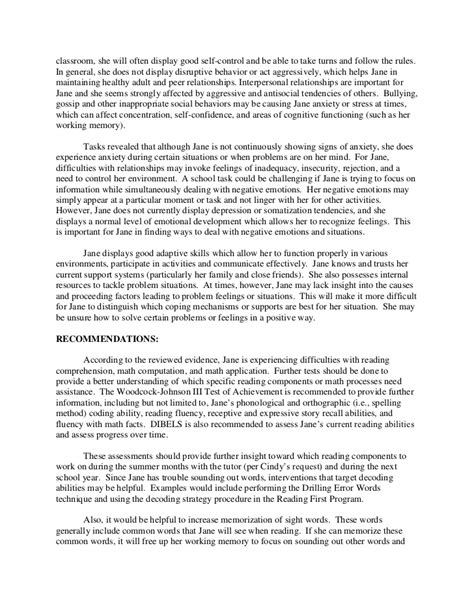 classroom, she will often display good self-control and be able to take turns and follow the rules. In general, she does not display disruptive behavior or act aggressively, which helps Jane in maintaining healthy adult and peer relationships. Interpersonal relationships are important for Jane and she seems strongly affected by aggressive and antisocial tendencies of others. Bullying, gossip and other inappropriate social behaviors may be causing Jane anxiety or stress at times, which can affect concentration, self-confidence, and areas of cognitive functioning (such as her working memory).

Tasks revealed that although Jane is not continuously showing signs of anxiety, she does experience anxiety during certain situations or when problems are on her mind. For Jane, difficulties with relationships may invoke feelings of inadequacy, insecurity, rejection, and a need to control her environment. A school task could be challenging if Jane is trying to focus on information while simultaneously dealing with negative emotions. Her negative emotions may simply appear at a particular moment or task and not linger with her for other activities. However, Jane does not currently display depression or somatization tendencies, and she displays a normal level of emotional development which allows her to recognize feelings. This is important for Jane in finding ways to deal with negative emotions and situations.

Jane displays good adaptive skills which allow her to function properly in various environments, participate in activities and communicate effectively. Jane knows and trusts her current support systems (particularly her family and close friends). She also possesses internal resources to tackle problem situations. At times, however, Jane may lack insight into the causes and proceeding factors leading to problem feelings or situations. This will make it more difficult for Jane to distinguish which coping mechanisms or supports are best for her situation. She may be unsure how to solve certain problems or feelings in a positive way.

RECOMMENDATIONS:

According to the reviewed evidence, Jane is experiencing difficulties with reading comprehension, math computation, and math application. Further tests should be done to provide a better understanding of which specific reading components or math processes need assistance. The Woodcock-Johnson III Test of Achievement is recommended to provide further information, including but not limited to, Jane's phonological and orthographic (i.e., spelling method) coding ability, reading fluency, receptive and expressive story recall abilities, and fluency with math facts. DIBELS is also recommended to assess Jane's current reading abilities and assess progress over time.

These assessments should provide further insight toward which reading components to work on during the summer months with the tutor (per Cindy's request) and during the next school year. Since Jane has trouble sounding out words, interventions that target decoding abilities may be helpful. Examples would include performing the Drilling Error Words technique and using the decoding strategy procedure in the Reading First Program.

Also, it would be helpful to increase memorization of sight words. These words generally include common words that Jane will see when reading. If she can memorize these common words, it will free up her working memory to focus on sounding out other words and